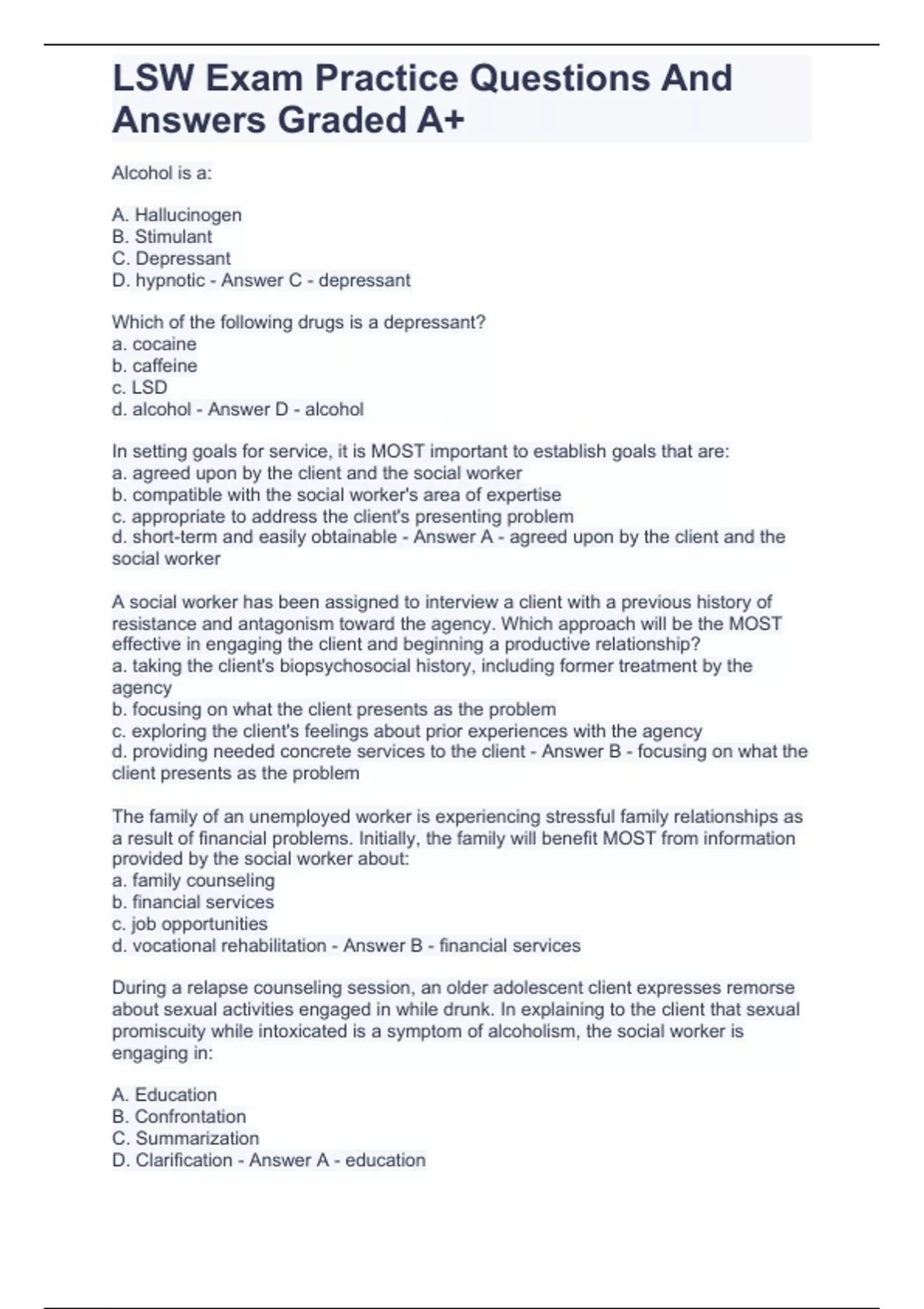 LSW Exam Practice Questions And Answers Graded A+

Alcohol is a:

A. Hallucinogen
B. Stimulant
C. Depressant
D. hypnotic - Answer C - depressant

Which of the following drugs is a depressant?
a. cocaine
b. caffeine
c. LSD
d. alcohol - Answer D - alcohol

In setting goals for service, it is MOST important to establish goals that are:
a. agreed upon by the client and the social worker
b. compatible with the social worker's area of expertise
c. appropriate to address the client's presenting problem
d. short-term and easily obtainable - Answer A - agreed upon by the client and the social worker

A social worker has been assigned to interview a client with a previous history of resistance and antagonism toward the agency. Which approach will be the MOST effective in engaging the client and beginning a productive relationship?
a. taking the client's biopsychosocial history, including former treatment by the agency
b. focusing on what the client presents as the problem
c. exploring the client's feelings about prior experiences with the agency
d. providing needed concrete services to the client - Answer B - focusing on what the client presents as the problem

The family of an unemployed worker is experiencing stressful family relationships as a result of financial problems. Initially, the family will benefit MOST from information provided by the social worker about:
a. family counseling
b. financial services
c. job opportunities
d. vocational rehabilitation - Answer B - financial services

During a relapse counseling session, an older adolescent client expresses remorse about sexual activities engaged in while drunk. In explaining to the client that sexual promiscuity while intoxicated is a symptom of alcoholism, the social worker is engaging in:

A. Education
B. Confrontation
C. Summarization
D. Clarification - Answer A - education